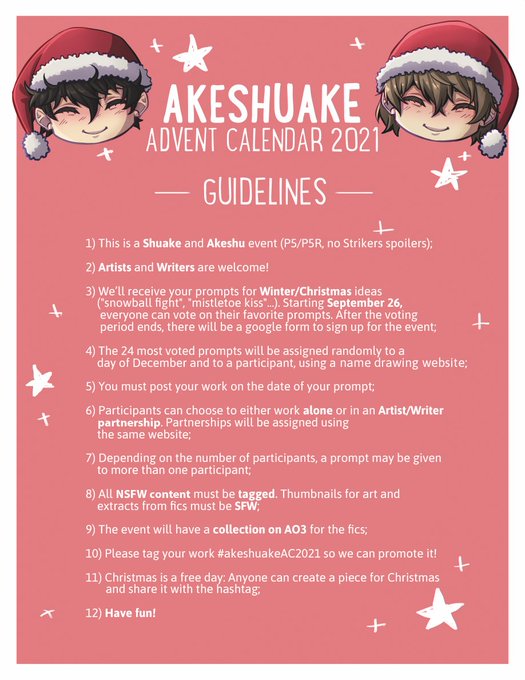 AKESHUAKE
ADVENT CALENDAR 2021

— GUIDELINES —

1) This is a Shuake and Akeshu event (P5/P5R, no Strikers spoilers);

2) Artists and Writers are welcome!

3) We'll receive your prompts for Winter/Christmas ideas ("snowball fight", "mistletoe kiss"...). Starting September 26, everyone can vote on their favorite prompts. After the voting period ends, there will be a google form to sign up for the event;

4) The 24 most voted prompts will be assigned randomly to a day of December and to a participant, using a name drawing website;

5) You must post your work on the date of your prompt;

6) Participants can choose to either work alone or in an Artist/Writer partnership. Partnerships will be assigned using the same website;

7) Depending on the number of participants, a prompt may be given to more than one participant;

8) All NSFW content must be tagged. Thumbnails for art and extracts from fics must be SFW;

9) The event will have a collection on AO3 for the fics;

10) Please tag your work #akeshuakeAC2021 so we can promote it!

11) Christmas is a free day: Anyone can create a piece for Christmas and share it with the hashtag;

12) Have fun!